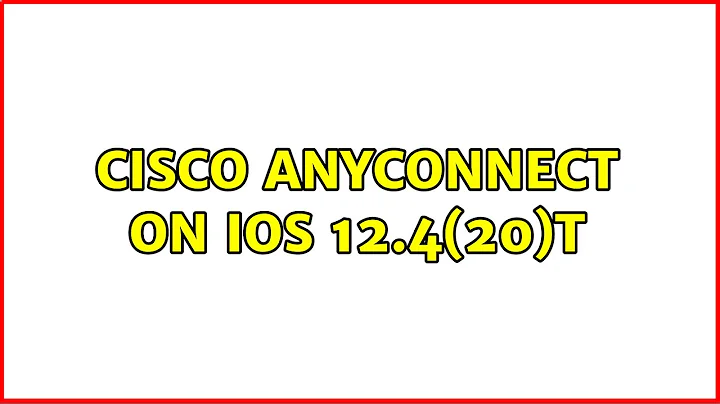 CISCO ANYCONNECT ON IOS 12.4(20)T